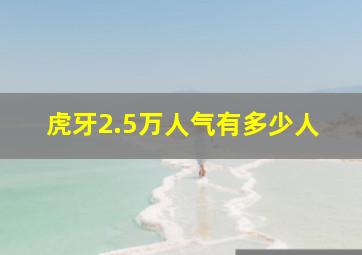 虎牙2.5万人气有多少人